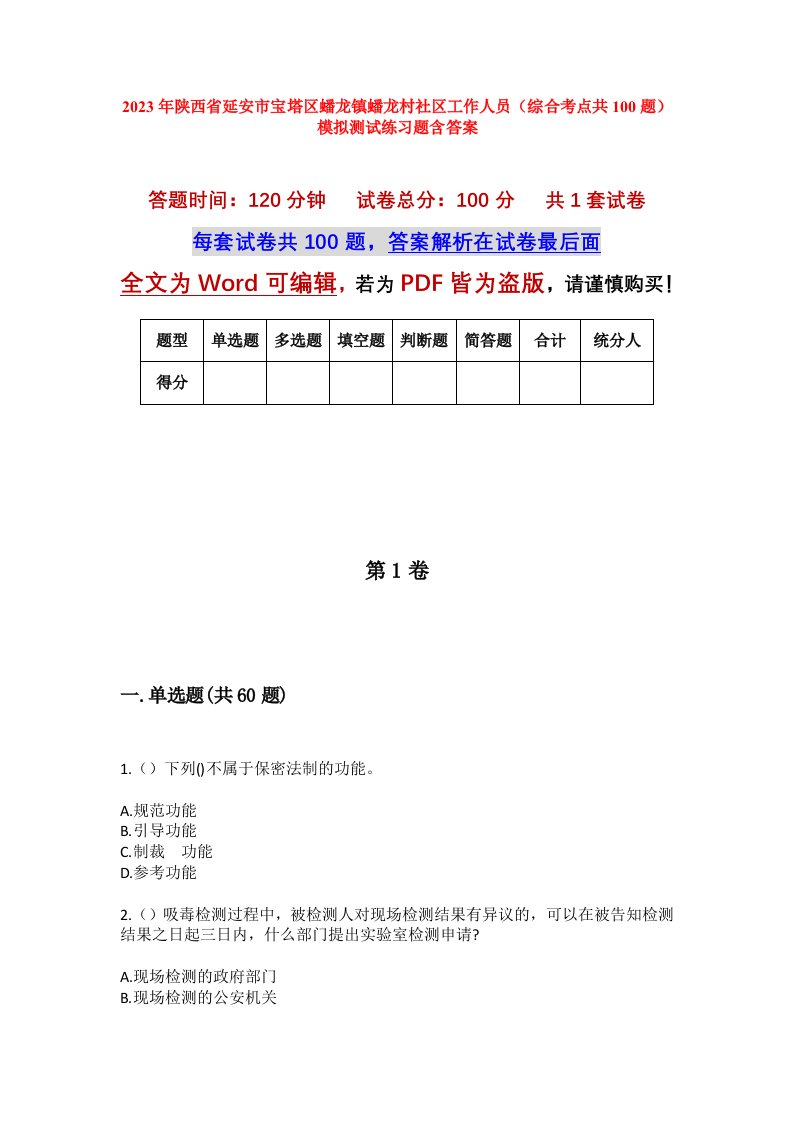 2023年陕西省延安市宝塔区蟠龙镇蟠龙村社区工作人员（综合考点共100题）模拟测试练习题含答案

答题时间：120分钟　试卷总分：100分　共1套试卷

每套试卷共100题，答案解析在试卷最后面

全文为Word可编辑，若为PDF皆为盗版，请谨慎购买！

| 题型 | 单选题 | 多选题 | 填空题 | 判断题 | 简答题 | 合计 | 统分人 |
|---|---|---|---|---|---|---|---|
| 得分 | | | | | | | |

第1卷

一.单选题(共60题)

1.（）下列()不属于保密法制的功能。

A.规范功能
B.引导功能
C.制裁　功能
D.参考功能

2.（）吸毒检测过程中，被检测人对现场检测结果有异议的，可以在被告知检测结果之日起三日内，什么部门提出实验室检测申请?

A.现场检测的政府部门
B.现场检测的公安机关